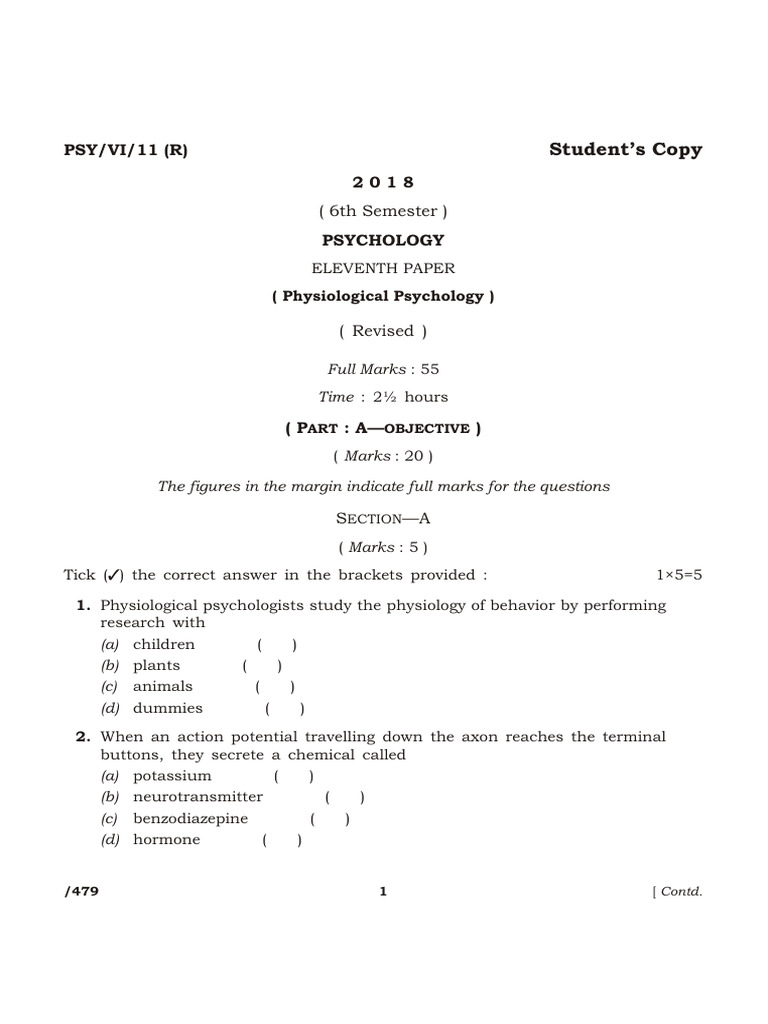 PSY/VI/11 (R)

Student's Copy

2 0 1 8

( 6th Semester )

PSYCHOLOGY

ELEVENTH PAPER

( Physiological Psychology )

( Revised )

Full Marks : 55

Time : 2½ hours

( PART : A—OBJECTIVE )

( Marks : 20 )

The figures in the margin indicate full marks for the questions

SECTION—A

( Marks : 5 )

Tick (✓) the correct answer in the brackets provided : 1×5=5

1. Physiological psychologists study the physiology of behavior by performing research with
(a) children ( )
(b) plants ( )
(c) animals ( )
(d) dummies ( )

2. When an action potential travelling down the axon reaches the terminal buttons, they secrete a chemical called
(a) potassium ( )
(b) neurotransmitter ( )
(c) benzodiazepine ( )
(d) hormone ( )

/479 1 [ Contd.